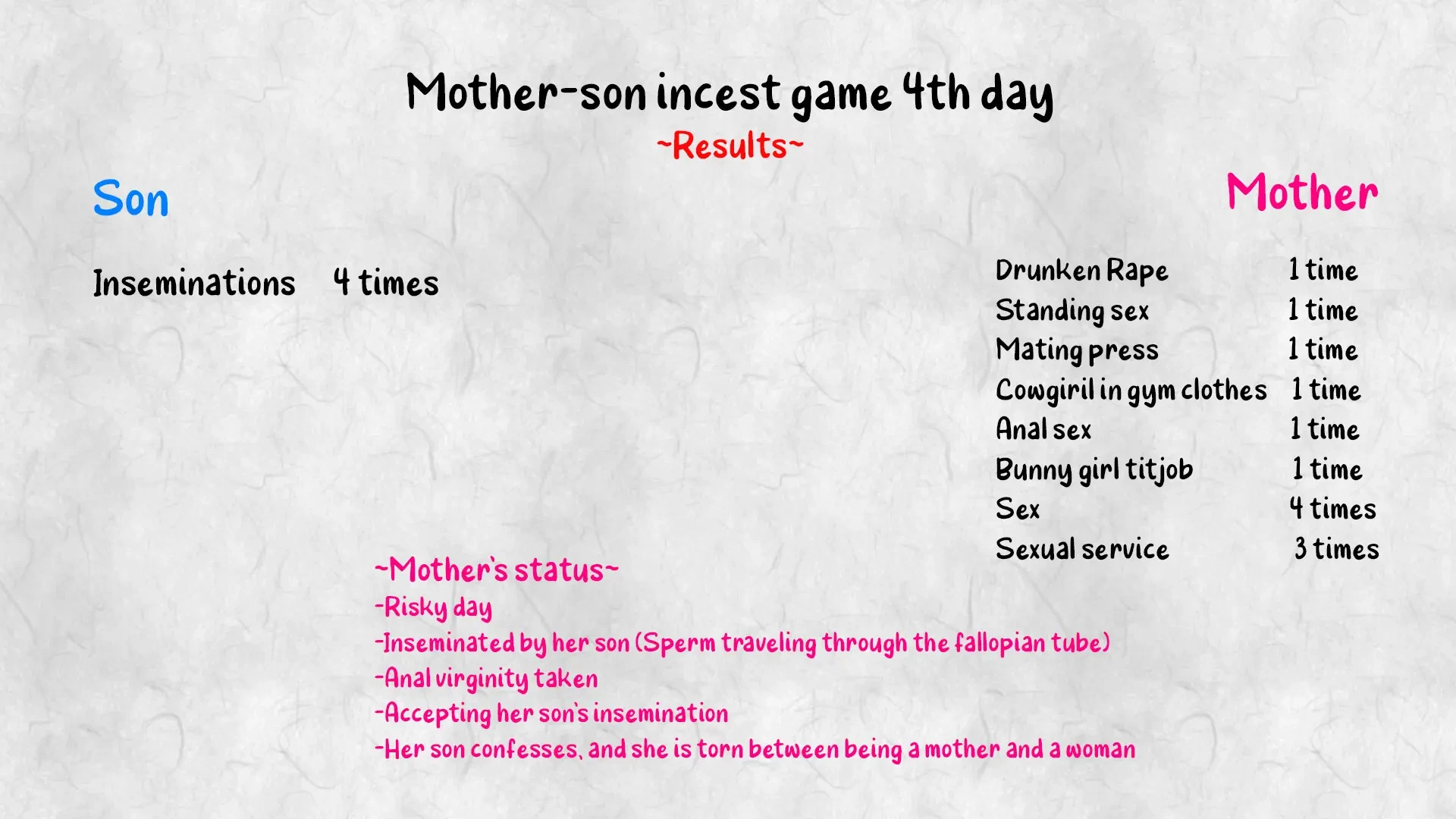 Mother-son incest game 4th day
~Results~

Son

Inseminations 4 times

Mother

Drunken Rape 1 time
Standing sex 1 time
Mating press 1 time
Cowgiril in gym clothes 1 time
Anal sex 1 time
Bunny girl titjob 1 time
Sex 4 times
Sexual service 3 times

~Mother's status~
-Risky day
-Inseminated by her son (Sperm traveling through the fallopian tube)
-Anal virginity taken
-Accepting her son's insemination
-Her son confesses, and she is torn between being a mother and a woman